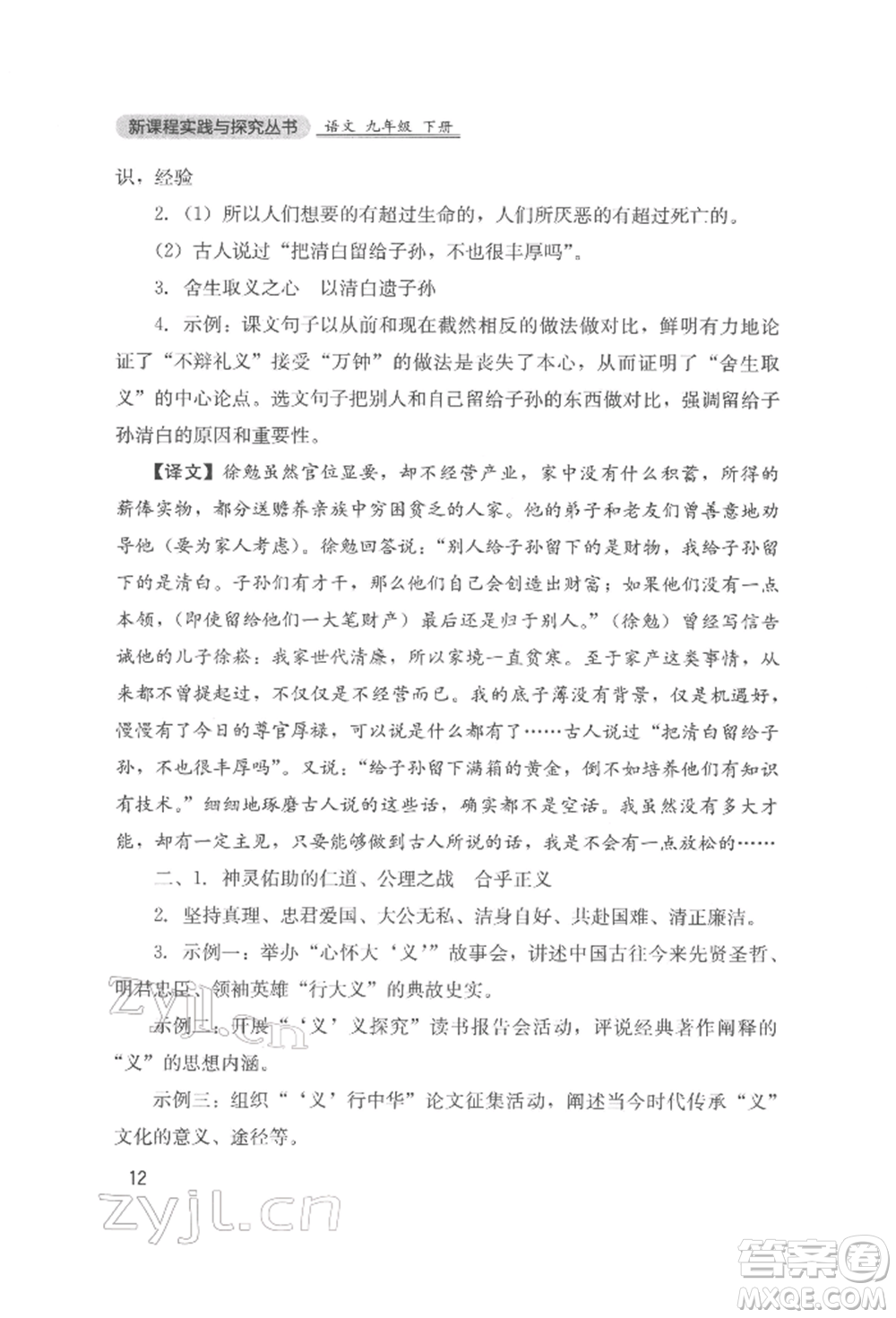 新课程实践与探究丛书 语文 九年级 下册

识，经验

2.（1）所以人们想要的有超过生命的，人们所厌恶的有超过死亡的。

（2）古人说过“把清白留给子孙，不也很丰厚吗”。

3. 舍生取义之心　以清白遗子孙

4. 示例：课文句子以从前和现在截然相反的做法做对比，鲜明有力地论证了“不辩礼义”接受“万钟”的做法是丧失了本心，从而证明了“舍生取义”的中心论点。选文句子把别人和自己留给子孙的东西做对比，强调留给子孙清白的原因和重要性。

【译文】徐勉虽然官位显要，却不经营产业，家中没有什么积蓄，所得的薪俸实物，都分送赡养亲族中穷困贫乏的人家。他的弟子和老友们曾善意地劝导他（要为家人考虑）。徐勉回答说：“别人给子孙留下的是财物，我给子孙留下的是清白。子孙们有才干，那么他们自己会创造出财富；如果他们没有一点本领，（即使留给他们一大笔财产）最后还是归于别人。”（徐勉）曾经写信告诫他的儿子徐崧：我家世代清廉，所以家境一直贫寒。至于家产这类事情，从来都不曾提起过，不仅仅是不经营而已。我的底子薄没有背景，仅是机遇好，慢慢有了今日的尊官厚禄，可以说是什么都有了……古人说过“把清白留给子孙，不也很丰厚吗”。又说：“给子孙留下满箱的黄金，倒不如培养他们有知识有技术。”细细地琢磨古人说的这些话，确实都不是空话。我虽然没有多大才能，却有一定主见，只要能够做到古人所说的话，我是不会有一点放松的……

二、1. 神灵佑助的仁道、公理之战　合乎正义

2. 坚持真理、忠君爱国、大公无私、洁身自好、共赴国难、清正廉洁。

3. 示例一：举办“心怀大‘义’”故事会，讲述中国古往今来先贤圣哲、明君忠臣、领袖英雄“行大义”的典故史实。

示例二：开展“‘义’义探究”读书报告会活动，评说经典著作阐释的“义”的思想内涵。

示例三：组织“‘义’行中华”论文征集活动，阐述当今时代传承“义”文化的意义、途径等。

12

zyjl.cn

zyjl.cn

答案圈
MXQE.COM